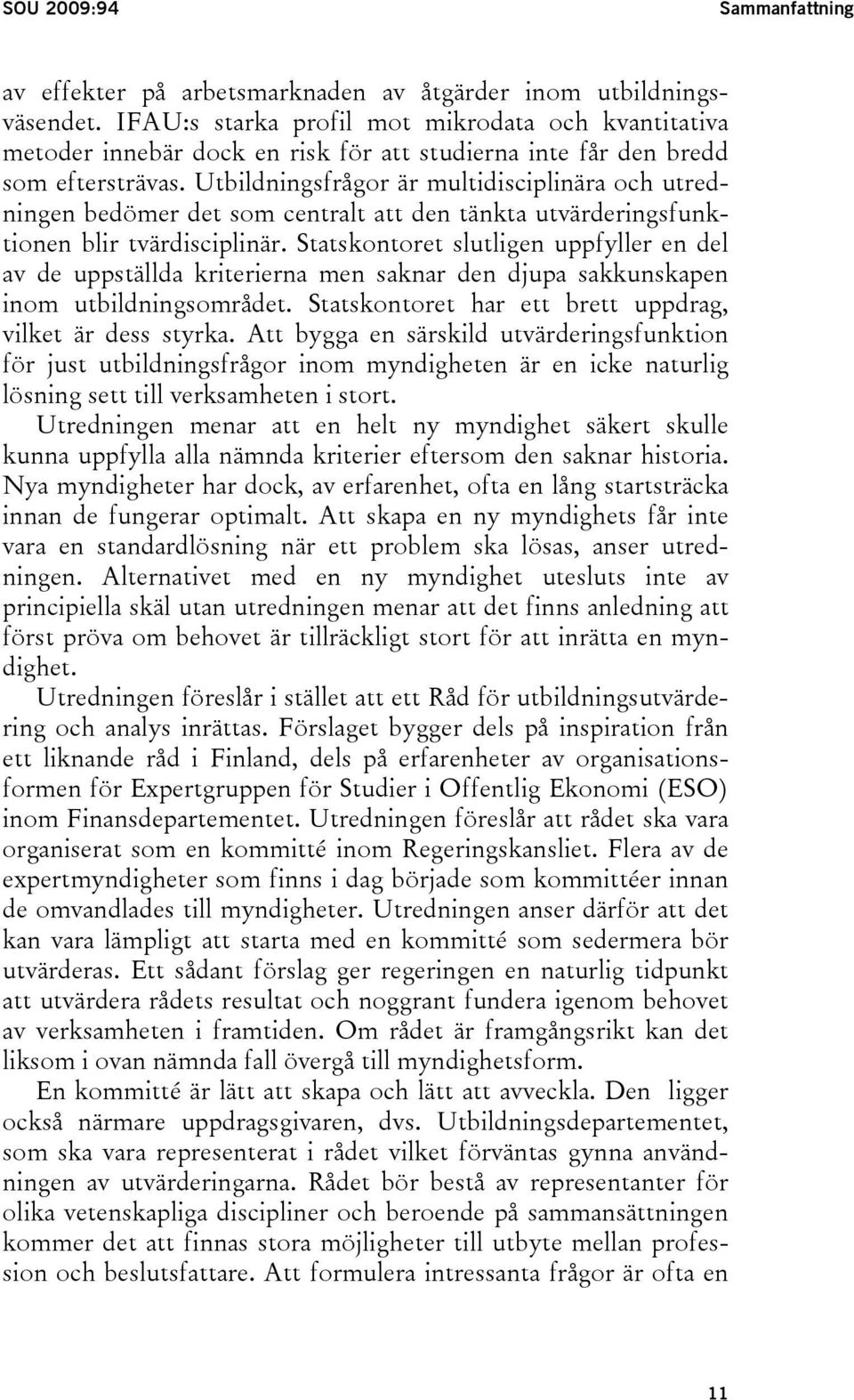 SOU 2009:94

Sammanfattning

av effekter på arbetsmarknaden av åtgärder inom utbildningsväsendet. IFAU:s starka profil mot mikrodata och kvantitativa metoder innebär dock en risk för att studierna inte får den bredd som eftersträvas. Utbildningsfrågor är multidisciplinära och utredningen bedömer det som centralt att den tänkta utvärderingsfunktionen blir tvärdisciplinär. Statskontoret slutligen uppfyller en del av de uppställda kriterierna men saknar den djupa sakkunskapen inom utbildningsområdet. Statskontoret har ett brett uppdrag, vilket är dess styrka. Att bygga en särskild utvärderingsfunktion för just utbildningsfrågor inom myndigheten är en icke naturlig lösning sett till verksamheten i stort.

Utredningen menar att en helt ny myndighet säkert skulle kunna uppfylla alla nämnda kriterier eftersom den saknar historia. Nya myndigheter har dock, av erfarenhet, ofta en lång startsträcka innan de fungerar optimalt. Att skapa en ny myndighets får inte vara en standardlösning när ett problem ska lösas, anser utredningen. Alternativet med en ny myndighet utesluts inte av principiella skäl utan utredningen menar att det finns anledning att först pröva om behovet är tillräckligt stort för att inrätta en myndighet.

Utredningen föreslår i stället att ett Råd för utbildningsutvärdering och analys inrättas. Förslaget bygger dels på inspiration från ett liknande råd i Finland, dels på erfarenheter av organisationsformen för Expertgruppen för Studier i Offentlig Ekonomi (ESO) inom Finansdepartementet. Utredningen föreslår att rådet ska vara organiserat som en kommitté inom Regeringskansliet. Flera av de expertmyndigheter som finns i dag började som kommittéer innan de omvandlades till myndigheter. Utredningen anser därför att det kan vara lämpligt att starta med en kommitté som sedermera bör utvärderas. Ett sådant förslag ger regeringen en naturlig tidpunkt att utvärdera rådets resultat och noggrant fundera igenom behovet av verksamheten i framtiden. Om rådet är framgångsrikt kan det liksom i ovan nämnda fall övergå till myndighetsform.

En kommitté är lätt att skapa och lätt att avveckla. Den ligger också närmare uppdragsgivaren, dvs. Utbildningsdepartementet, som ska vara representerat i rådet vilket förväntas gynna användningen av utvärderingarna. Rådet bör bestå av representanter för olika vetenskapliga discipliner och beroende på sammansättningen kommer det att finnas stora möjligheter till utbyte mellan profession och beslutsfattare. Att formulera intressanta frågor är ofta en

11